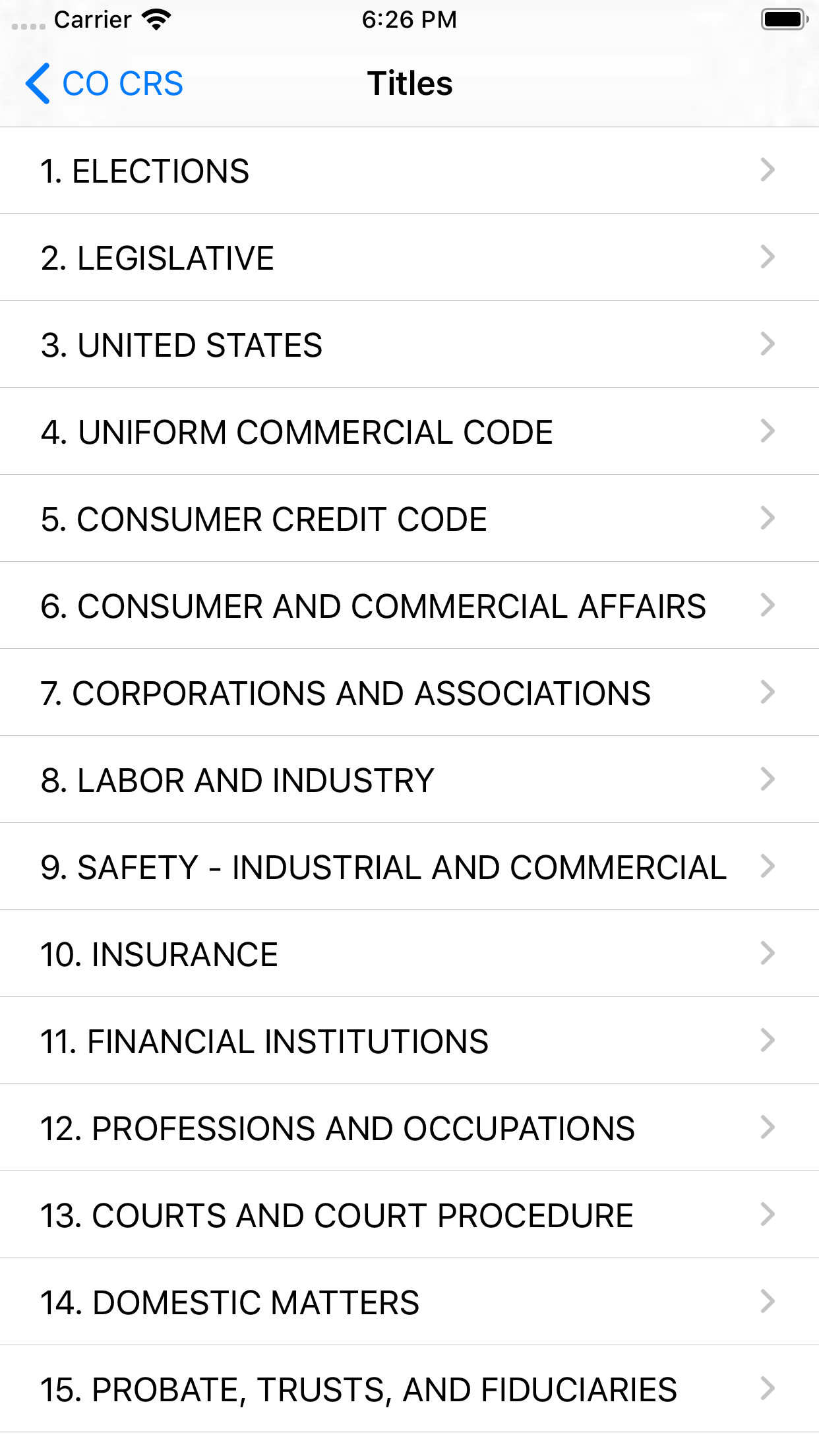 Carrier 6:26 PM

CO CRS Titles

1. ELECTIONS

2. LEGISLATIVE

3. UNITED STATES

4. UNIFORM COMMERCIAL CODE

5. CONSUMER CREDIT CODE

6. CONSUMER AND COMMERCIAL AFFAIRS

7. CORPORATIONS AND ASSOCIATIONS

8. LABOR AND INDUSTRY

9. SAFETY - INDUSTRIAL AND COMMERCIAL

10. INSURANCE

11. FINANCIAL INSTITUTIONS

12. PROFESSIONS AND OCCUPATIONS

13. COURTS AND COURT PROCEDURE

14. DOMESTIC MATTERS

15. PROBATE, TRUSTS, AND FIDUCIARIES